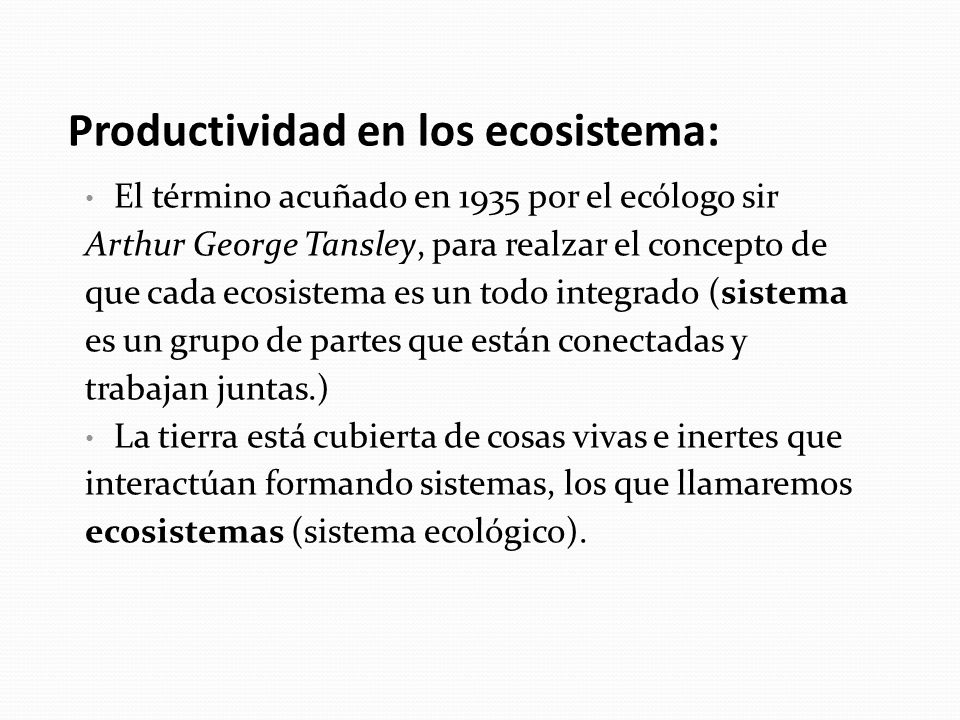 Productividad en los ecosistema:

• El término acuñado en 1935 por el ecólogo sir Arthur George Tansley, para realzar el concepto de que cada ecosistema es un todo integrado (sistema es un grupo de partes que están conectadas y trabajan juntas.)
• La tierra está cubierta de cosas vivas e inertes que interactúan formando sistemas, los que llamaremos ecosistemas (sistema ecológico).